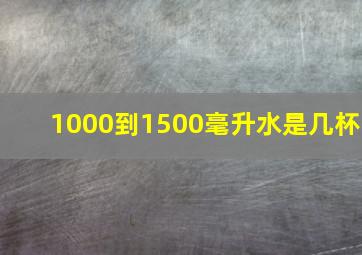 1000到1500毫升水是几杯